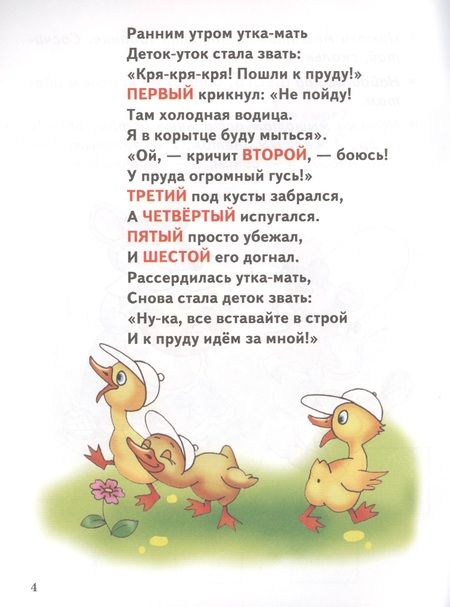 Ранним утром утка-мать
Деток-уток стала звать:
«Кря-кря-кря! Пошли к пруду!»
ПЕРВЫЙ крикнул: «Не пойду!
Там холодная водица.
Я в корытце буду мыться».
«Ой, — кричит ВТОРОЙ, — боюсь!
У пруда огромный гусь!»
ТРЕТИЙ под кусты забрался,
А ЧЕТВЁРТЫЙ испугался.
ПЯТЫЙ просто убежал,
И ШЕСТОЙ его догнал.
Рассердилась утка-мать,
Снова стала деток звать:
«Ну-ка, все вставайте в строй
И к пруду идём за мной!»

4